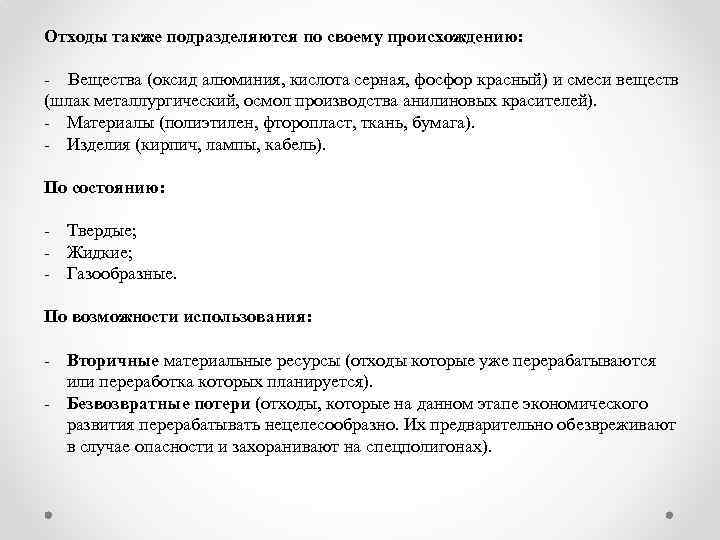 Отходы также подразделяются по своему происхождению:

- Вещества (оксид алюминия, кислота серная, фосфор красный) и смеси веществ (шлак металлургический, осмол производства анилиновых красителей).
- Материалы (полиэтилен, фторопласт, ткань, бумага).
- Изделия (кирпич, лампы, кабель).

По состоянию:

- Твердые;
- Жидкие;
- Газообразные.

По возможности использования:

- Вторичные материальные ресурсы (отходы которые уже перерабатываются или переработка которых планируется).
- Безвозвратные потери (отходы, которые на данном этапе экономического развития перерабатывать нецелесообразно. Их предварительно обезвреживают в случае опасности и захоранивают на спецполигонах).